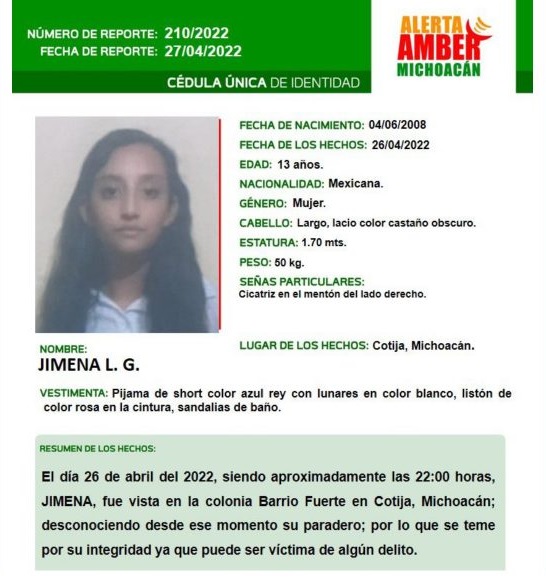 NÚMERO DE REPORTE: 210/2022
FECHA DE REPORTE: 27/04/2022

ALERTA
AMBER
MICHOACÁN

CÉDULA ÚNICA DE IDENTIDAD

FECHA DE NACIMIENTO: 04/06/2008
FECHA DE LOS HECHOS: 26/04/2022
EDAD: 13 años.
NACIONALIDAD: Mexicana.
GÉNERO: Mujer.
CABELLO: Largo, lacio color castaño obscuro.
ESTATURA: 1.70 mts.
PESO: 50 kg.
SEÑAS PARTICULARES:
Cicatriz en el mentón del lado derecho.

NOMBRE:
JIMENA L. G.

LUGAR DE LOS HECHOS: Cotija, Michoacán.

VESTIMENTA: Pijama de short color azul rey con lunares en color blanco, listón de color rosa en la cintura, sandalias de baño.

RESUMEN DE LOS HECHOS:

El día 26 de abril del 2022, siendo aproximadamente las 22:00 horas, JIMENA, fue vista en la colonia Barrio Fuerte en Cotija, Michoacán; desconociendo desde ese momento su paradero; por lo que se teme por su integridad ya que puede ser víctima de algún delito.